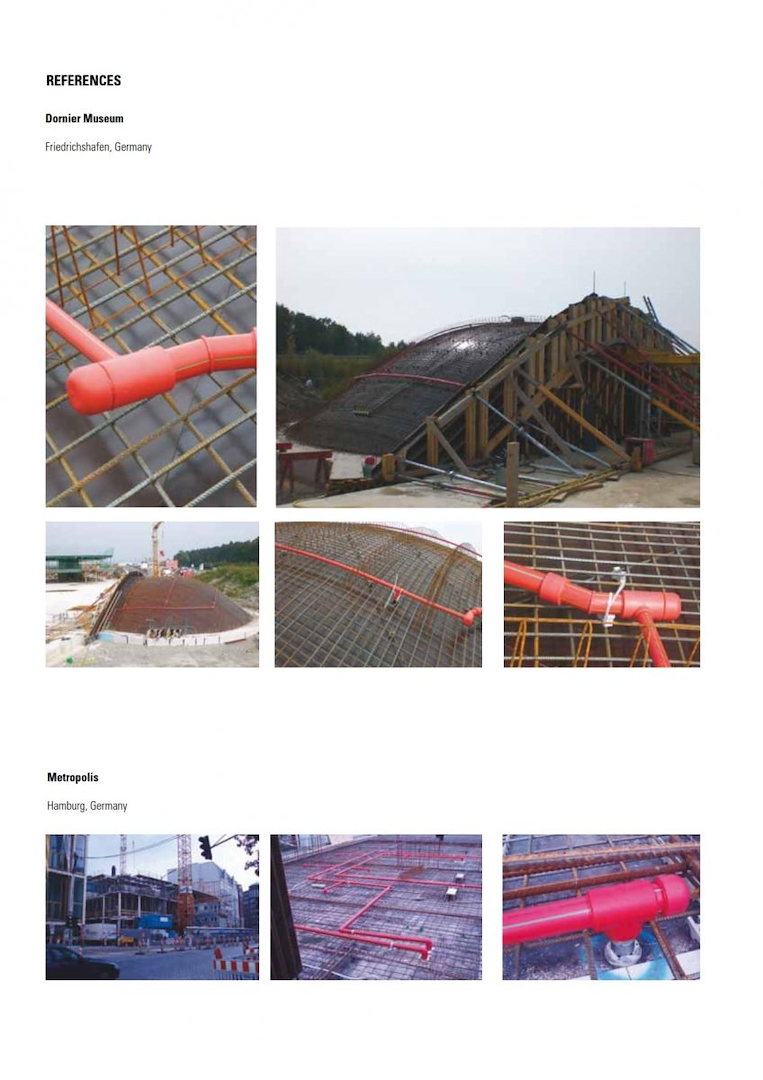 REFERENCES

Dornier Museum

Friedrichshafen, Germany

Metropolis

Hamburg, Germany